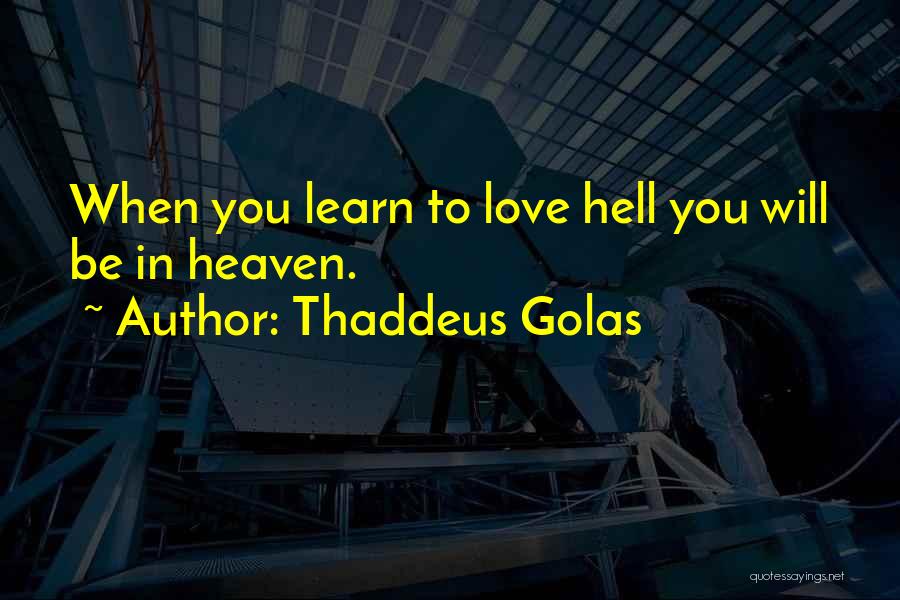 When you learn to love hell you will be in heaven.

~ Author: Thaddeus Golas

quotessayings.net